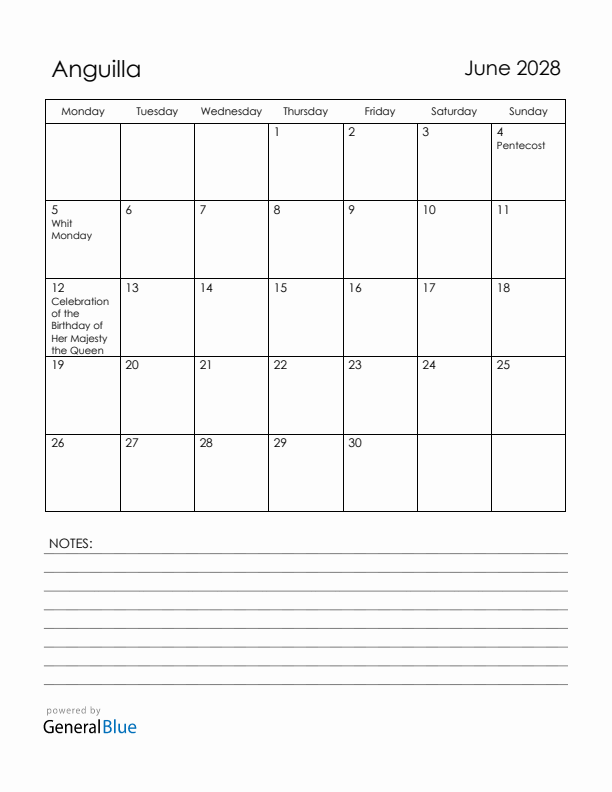 Anguilla

June 2028

| Monday | Tuesday | Wednesday | Thursday | Friday | Saturday | Sunday |
|---|---|---|---|---|---|---|
| | | | 1 | 2 | 3 | 4 Pentecost |
| 5 Whit Monday | 6 | 7 | 8 | 9 | 10 | 11 |
| 12 Celebration of the Birthday of Her Majesty the Queen | 13 | 14 | 15 | 16 | 17 | 18 |
| 19 | 20 | 21 | 22 | 23 | 24 | 25 |
| 26 | 27 | 28 | 29 | 30 | | |

NOTES:

powered by
GeneralBlue